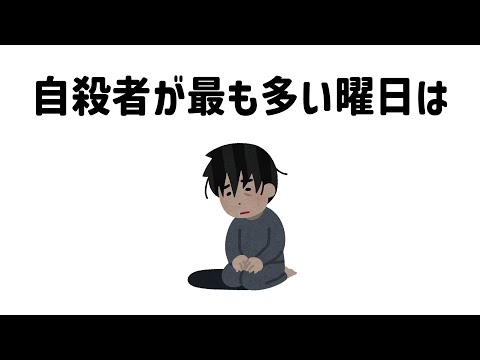 自殺者が最も多い曜日は